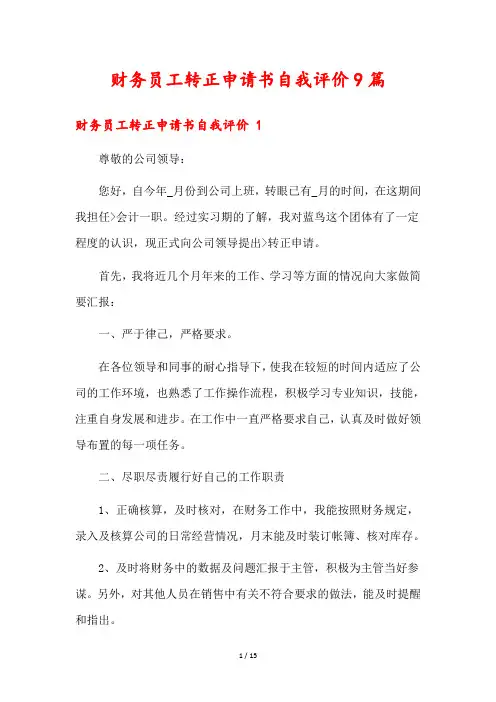 财务员工转正申请书自我评价9篇

财务员工转正申请书自我评价 1

尊敬的公司领导：

您好，自今年_月份到公司上班，转眼已有_月的时间，在这期间我担任>会计一职。经过实习期的了解，我对蓝鸟这个团体有了一定程度的认识，现正式向公司领导提出>转正申请。

首先，我将近几个月年来的工作、学习等方面的情况向大家做简要汇报：

一、严于律己，严格要求。

在各位领导和同事的耐心指导下，使我在较短的时间内适应了公司的工作环境，也熟悉了工作操作流程，积极学习专业知识，技能，注重自身发展和进步。在工作中一直严格要求自己，认真及时做好领导布置的每一项任务。

二、尽职尽责履行好自己的工作职责

1、正确核算，及时核对，在财务工作中，我能按照财务规定，录入及核算公司的日常经营情况，月末能及时装订帐簿、核对库存。

2、及时将财务中的数据及问题汇报于主管，积极为主管当好参谋。另外，对其他人员在销售中有关不符合要求的做法，能及时提醒和指出。

1 / 15